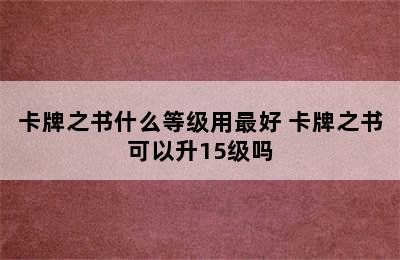 卡牌之书什么等级用最好 卡牌之书可以升15级吗